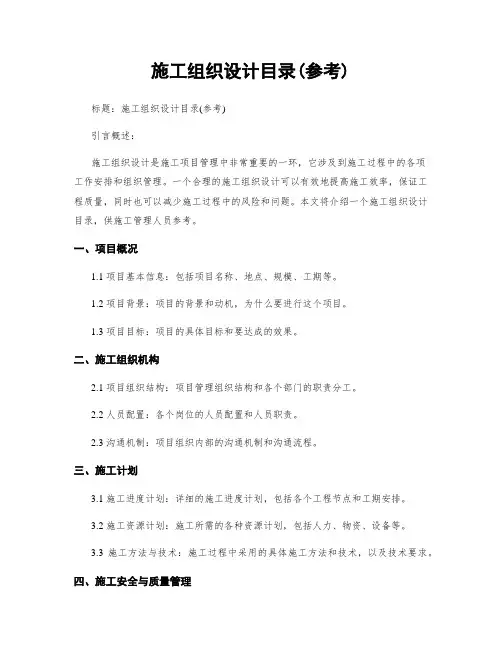 施工组织设计目录(参考)

标题：施工组织设计目录(参考)

引言概述：

施工组织设计是施工项目管理中非常重要的一环，它涉及到施工过程中的各项工作安排和组织管理。一个合理的施工组织设计可以有效地提高施工效率，保证工程质量，同时也可以减少施工过程中的风险和问题。本文将介绍一个施工组织设计目录，供施工管理人员参考。

一、项目概况

1.1 项目基本信息：包括项目名称、地点、规模、工期等。

1.2 项目背景：项目的背景和动机，为什么要进行这个项目。

1.3 项目目标：项目的具体目标和要达成的效果。

二、施工组织机构

2.1 项目组织结构：项目管理组织结构和各个部门的职责分工。

2.2 人员配置：各个岗位的人员配置和人员职责。

2.3 沟通机制：项目组织内部的沟通机制和沟通流程。

三、施工计划

3.1 施工进度计划：详细的施工进度计划，包括各个工程节点和工期安排。

3.2 施工资源计划：施工所需的各种资源计划，包括人力、物资、设备等。

3.3 施工方法与技术：施工过程中采用的具体施工方法和技术，以及技术要求。

四、施工安全与质量管理